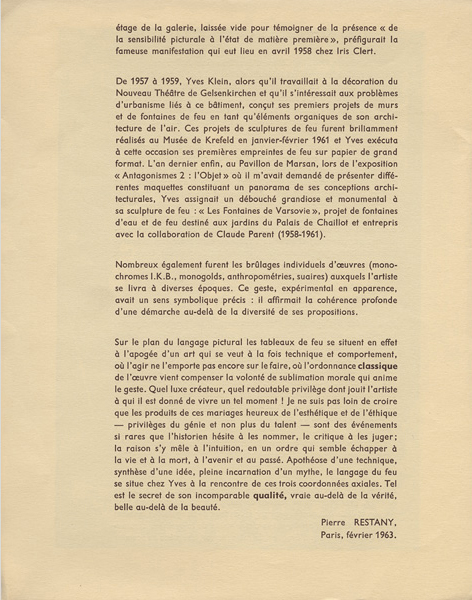 étage de la galerie, laissée vide pour témoigner de la présence « de la sensibilité picturale à l'état de matière première », préfigurait la fameuse manifestation qui eut lieu en avril 1958 chez Iris Clert.

De 1957 à 1959, Yves Klein, alors qu'il travaillait à la décoration du Nouveau Théâtre de Gelsenkirchen et qu'il s'intéressait aux problèmes d'urbanisme liés à ce bâtiment, conçut ses premiers projets de murs et de fontaines de feu en tant qu'éléments organiques de son architecture de l'air. Ces projets de sculptures de feu furent brillamment réalisés au Musée de Krefeld en janvier-février 1961 et Yves exécuta à cette occasion ses premières empreintes de feu sur papier de grand format. L'an dernier enfin, au Pavillon de Marsan, lors de l'exposition « Antagonismes 2 : l'Objet » où il m'avait demandé de présenter différentes maquettes constituant un panorama de ses conceptions architecturales, Yves assignait un débouché grandiose et monumental à sa sculpture de feu : « Les Fontaines de Varsovie », projet de fontaines d'eau et de feu destiné aux jardins du Palais de Chaillot et entrepris avec la collaboration de Claude Parent (1958-1961).

Nombreux également furent les brûlages individuels d'œuvres (monochromes I.K.B., monogolds, anthropométries, suaires) auxquels l'artiste se livra à diverses époques. Ce geste, expérimental en apparence, avait un sens symbolique précis : il affirmait la cohérence profonde d'une démarche au-delà de la diversité de ses propositions.

Sur le plan du langage pictural les tableaux de feu se situent en effet à l'apogée d'un art qui se veut à la fois technique et comportement, où l'agir ne l'emporte pas encore sur le faire, où l'ordonnance classique de l'œuvre vient compenser la volonté de sublimation morale qui anime le geste. Quel luxe créateur, quel redoutable privilège dont jouit l'artiste à qui il est donné de vivre un tel moment ! Je ne suis pas loin de croire que les produits de ces mariages heureux de l'esthétique et de l'éthique — privilèges du génie et non plus du talent — sont des événements si rares que l'historien hésite à les nommer, le critique à les juger; la raison s'y mêle à l'intuition, en un ordre qui semble échapper à la vie et à la mort, à l'avenir et au passé. Apothéose d'une technique, synthèse d'une idée, pleine incarnation d'un mythe, le langage du feu se situe chez Yves à la rencontre de ces trois coordonnées axiales. Tel est le secret de son incomparable qualité, vraie au-delà de la vérité, belle au-delà de la beauté.

Pierre RESTANY,
Paris, février 1963.